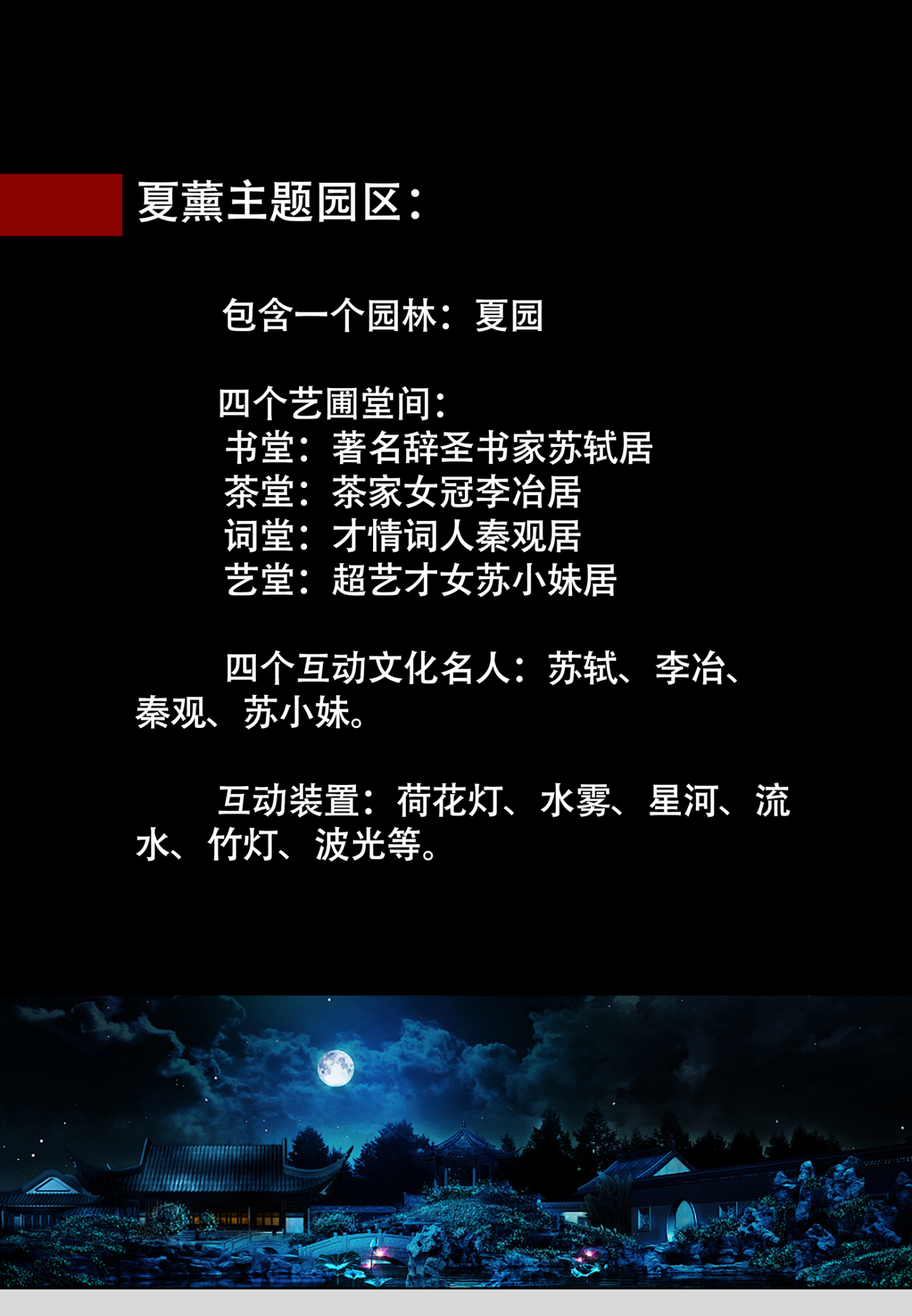 夏薰主题园区：

包含一个园林：夏园

四个艺圃堂间：
书堂：著名辞圣书家苏轼居
茶堂：茶家女冠李冶居
词堂：才情词人秦观居
艺堂：超艺才女苏小妹居

四个互动文化名人：苏轼、李冶、秦观、苏小妹。

互动装置：荷花灯、水雾、星河、流水、竹灯、波光等。